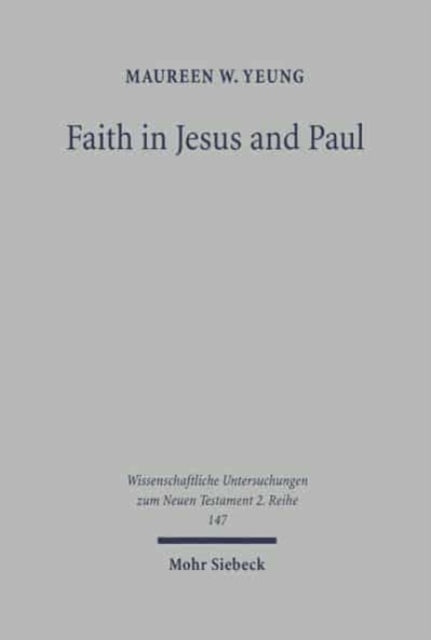 MAUREEN W. YEUNG

Faith in Jesus and Paul

Wissenschaftliche Untersuchungen zum Neuen Testament 2. Reihe 147

Mohr Siebeck